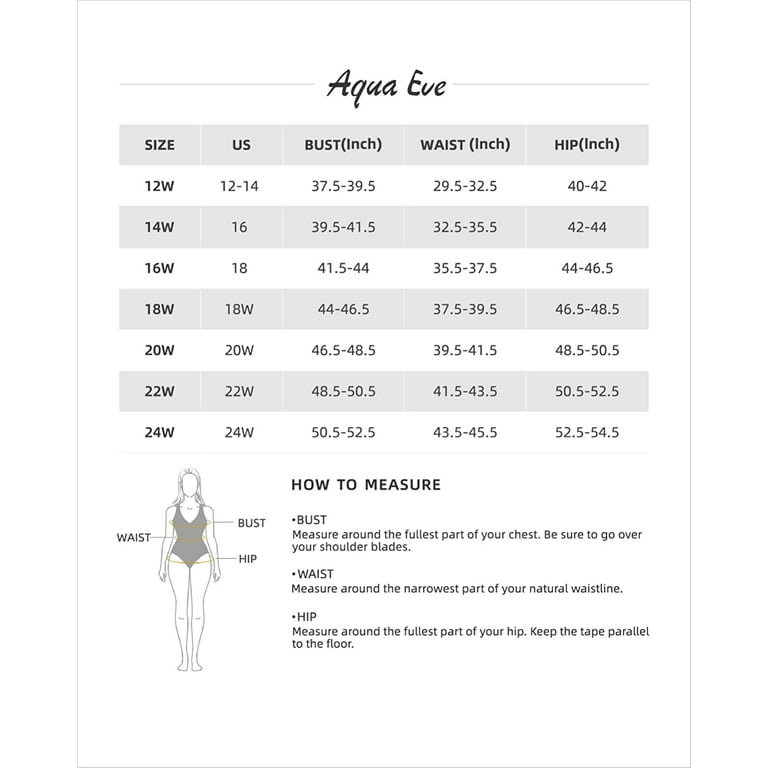 Aqua Eve

| SIZE | US | BUST(Inch) | WAIST (Inch) | HIP(Inch) |
|---|---|---|---|---|
| 12W | 12-14 | 37.5-39.5 | 29.5-32.5 | 40-42 |
| 14W | 16 | 39.5-41.5 | 32.5-35.5 | 42-44 |
| 16W | 18 | 41.5-44 | 35.5-37.5 | 44-46.5 |
| 18W | 18W | 44-46.5 | 37.5-39.5 | 46.5-48.5 |
| 20W | 20W | 46.5-48.5 | 39.5-41.5 | 48.5-50.5 |
| 22W | 22W | 48.5-50.5 | 41.5-43.5 | 50.5-52.5 |
| 24W | 24W | 50.5-52.5 | 43.5-45.5 | 52.5-54.5 |

WAIST
BUST
HIP

HOW TO MEASURE

•BUST
Measure around the fullest part of your chest. Be sure to go over your shoulder blades.

•WAIST
Measure around the narrowest part of your natural waistline.

•HIP
Measure around the fullest part of your hip. Keep the tape parallel to the floor.